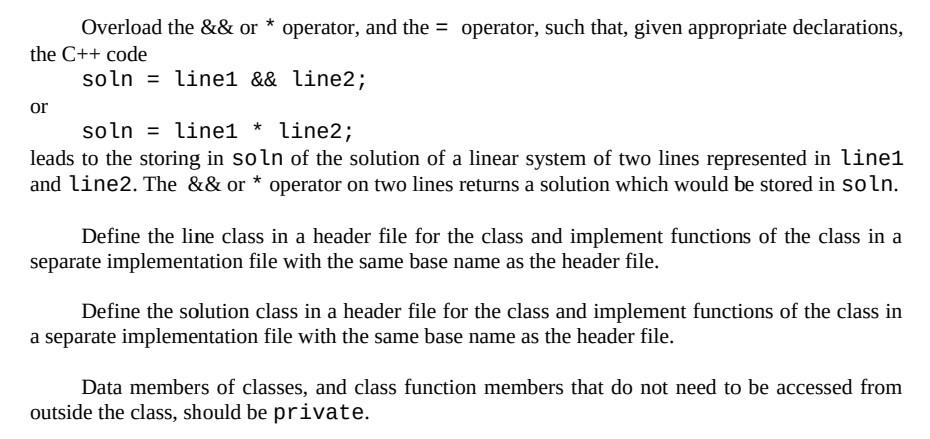 Overload the && or * operator, and the = operator, such that, given appropriate declarations, the C++ code

soln = line1 && line2;

or

soln = line1 * line2;

leads to the storing in soln of the solution of a linear system of two lines represented in line1 and line2. The && or * operator on two lines returns a solution which would be stored in soln.

Define the line class in a header file for the class and implement functions of the class in a separate implementation file with the same base name as the header file.

Define the solution class in a header file for the class and implement functions of the class in a separate implementation file with the same base name as the header file.

Data members of classes, and class function members that do not need to be accessed from outside the class, should be private.